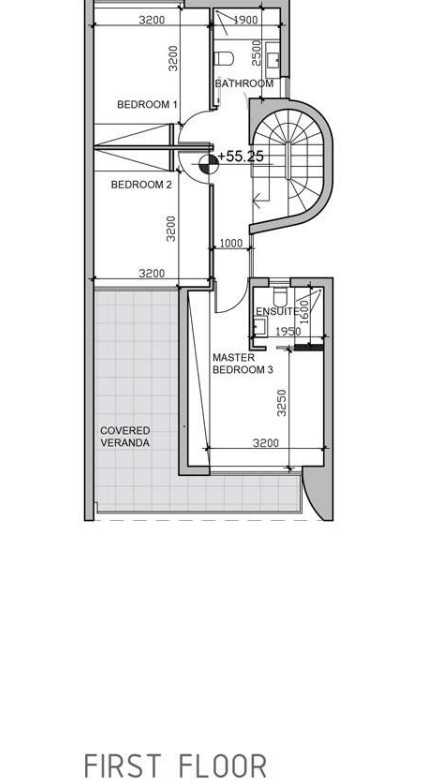 3200
1900
3200
2500
BATHROOM
BEDROOM 1
+55.25
BEDROOM 2
3200
1000
3200
ENSUITE
1600
1950
MASTER BEDROOM 3
3250
COVERED VERANDA
3200

FIRST FLOOR